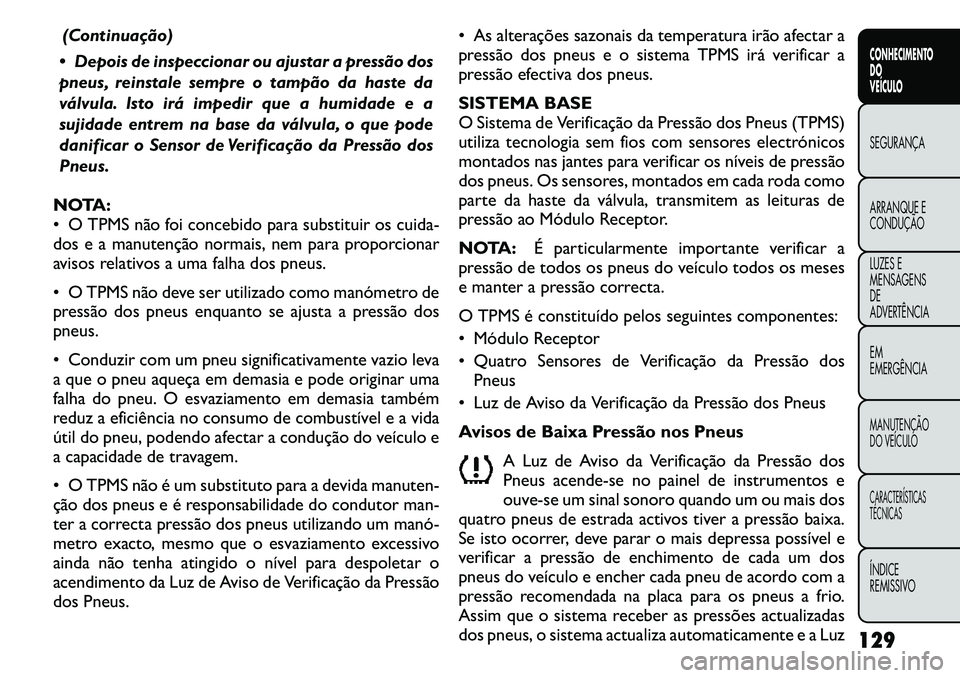 (Continuação)

• Depois de inspeccionar ou ajustar a pressão dos pneus, reinstale sempre o tampão da haste da válvula. Isto irá impedir que a humidade e a sujidade entrem na base da válvula, o que pode danificar o Sensor de Verificação da Pressão dos Pneus.

NOTA:
• O TPMS não foi concebido para substituir os cuidados e a manutenção normais, nem para proporcionar avisos relativos a uma falha dos pneus.

• O TPMS não deve ser utilizado como manómetro de pressão dos pneus enquanto se ajusta a pressão dos pneus.

• Conduzir com um pneu significativamente vazio leva a que o pneu aqueça em demasia e pode originar uma falha do pneu. O esvaziamento em demasia também reduz a eficiência no consumo de combustível e a vida útil do pneu, podendo afectar a condução do veículo e a capacidade de travagem.

• O TPMS não é um substituto para a devida manutenção dos pneus e é responsabilidade do condutor manter a correcta pressão dos pneus utilizando um manómetro exacto, mesmo que o esvaziamento excessivo ainda não tenha atingido o nível para despoletar o acendimento da Luz de Aviso de Verificação da Pressão dos Pneus.

• As alterações sazonais da temperatura irão afectar a pressão dos pneus e o sistema TPMS irá verificar a pressão efectiva dos pneus.

SISTEMA BASE
O Sistema de Verificação da Pressão dos Pneus (TPMS) utiliza tecnologia sem fios com sensores electrónicos montados nas jantes para verificar os níveis de pressão dos pneus. Os sensores, montados em cada roda como parte da haste da válvula, transmitem as leituras de pressão ao Módulo Receptor.

NOTA: É particularmente importante verificar a pressão de todos os pneus do veículo todos os meses e manter a pressão correcta.

O TPMS é constituído pelos seguintes componentes:
• Módulo Receptor
• Quatro Sensores de Verificação da Pressão dos Pneus
• Luz de Aviso da Verificação da Pressão dos Pneus

Avisos de Baixa Pressão nos Pneus
A Luz de Aviso da Verificação da Pressão dos Pneus acende-se no painel de instrumentos e ouve-se um sinal sonoro quando um ou mais dos quatro pneus de estrada activos tiver a pressão baixa. Se isto ocorrer, deve parar o mais depressa possível e verificar a pressão de enchimento de cada um dos pneus do veículo e encher cada pneu de acordo com a pressão recomendada na placa para os pneus a frio. Assim que o sistema receber as pressões actualizadas dos pneus, o sistema actualiza automaticamente e a Luz

CONHECIMENTO DO VEÍCULO
SEGURANÇA
ARRANQUE E CONDUÇÃO
LUZES E MENSAGENS DE ADVERTÊNCIA
EM EMERGÊNCIA
MANUTENÇÃO DO VEÍCULO
CARACTERÍSTICAS TÉCNICAS
ÍNDICE REMISSIVO

129